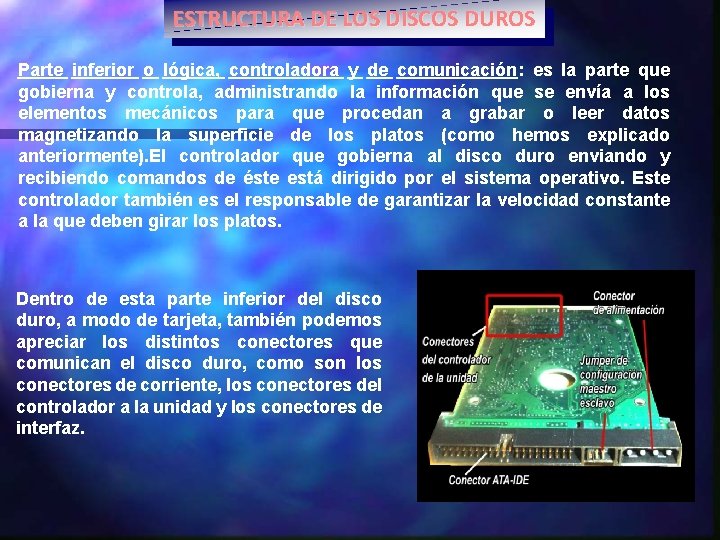 ESTRUCTURA DE LOS DISCOS DUROS

Parte inferior o lógica, controladora y de comunicación: es la parte que gobierna y controla, administrando la información que se envía a los elementos mecánicos para que procedan a grabar o leer datos magnetizando la superficie de los platos (como hemos explicado anteriormente).El controlador que gobierna al disco duro enviando y recibiendo comandos de éste está dirigido por el sistema operativo. Este controlador también es el responsable de garantizar la velocidad constante a la que deben girar los platos.

Dentro de esta parte inferior del disco duro, a modo de tarjeta, también podemos apreciar los distintos conectores que comunican el disco duro, como son los conectores de corriente, los conectores del controlador a la unidad y los conectores de interfaz.

Conector de alimentación

Conectores del controlador de la unidad

Jumper de configuración maestro esclavo

Conector ATA-IDE